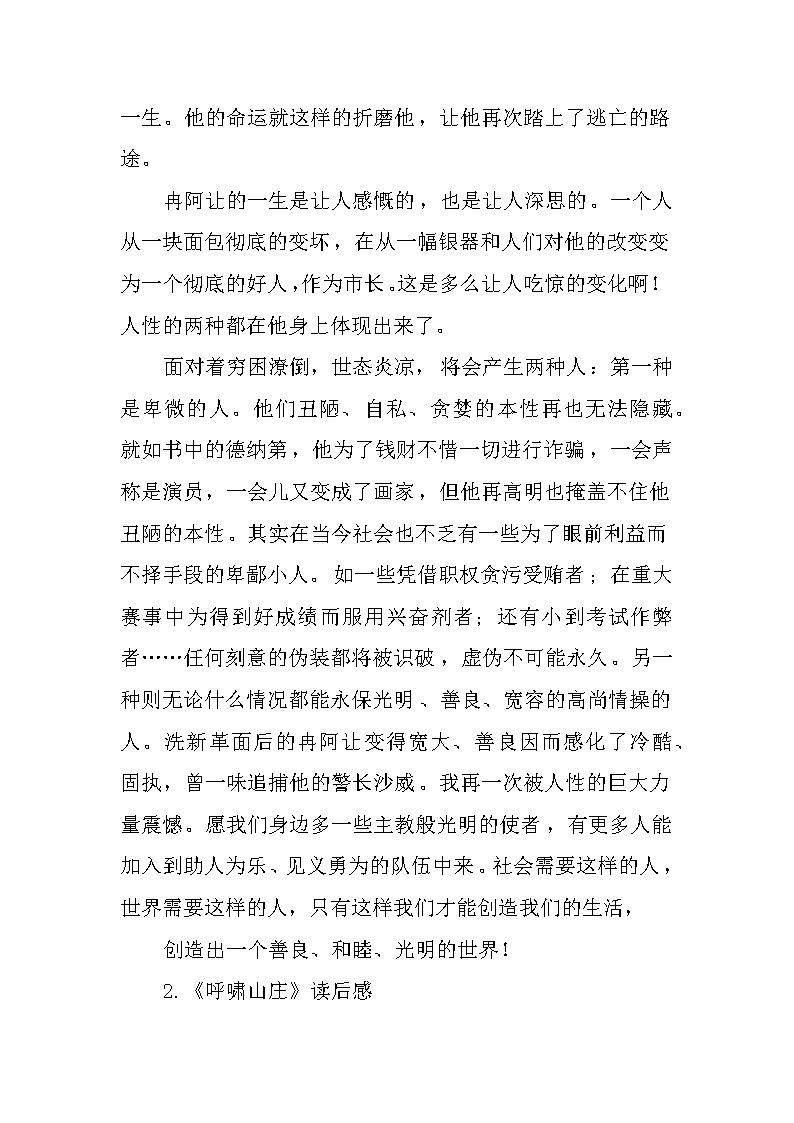 一生。他的命运就这样的折磨他，让他再次踏上了逃亡的路途。

冉阿让的一生是让人感慨的，也是让人深思的。一个人从一块面包彻底的变坏，在从一幅银器和人们对他的改变变为一个彻底的好人，作为市长。这是多么让人吃惊的变化啊！人性的两种都在他身上体现出来了。

面对着穷困潦倒，世态炎凉，将会产生两种人：第一种是卑微的人。他们丑陋、自私、贪婪的本性再也无法隐藏。就如书中的德纳第，他为了钱财不惜一切进行诈骗，一会声称是演员，一会儿又变成了画家，但他再高明也掩盖不住他丑陋的本性。其实在当今社会也不乏有一些为了眼前利益而不择手段的卑鄙小人。如一些凭借职权贪污受贿者；在重大赛事中为得到好成绩而服用兴奋剂者；还有小到考试作弊者……任何刻意的伪装都将被识破，虚伪不可能永久。另一种则无论什么情况都能永保光明、善良、宽容的高尚情操的人。洗新革面后的冉阿让变得宽大、善良因而感化了冷酷、固执，曾一味追捕他的警长沙威。我再一次被人性的巨大力量震憾。愿我们身边多一些主教般光明的使者，有更多人能加入到助人为乐、见义勇为的队伍中来。社会需要这样的人，世界需要这样的人，只有这样我们才能创造我们的生活，

创造出一个善良、和睦、光明的世界！

2.《呼啸山庄》读后感